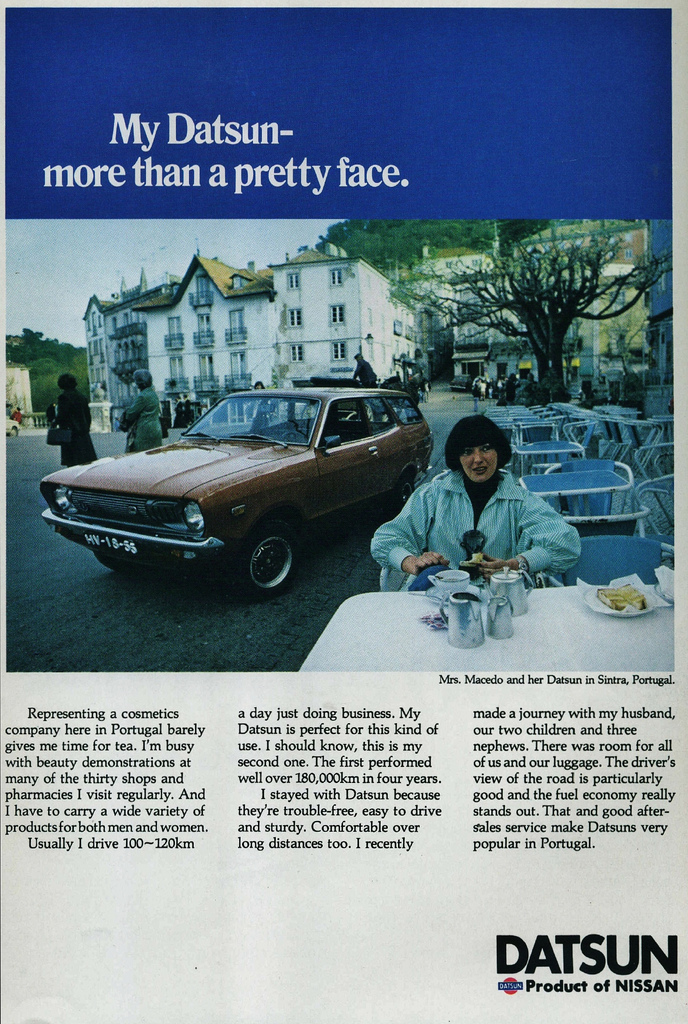 My Datsun-
more than a pretty face.

HN-18-55

Mrs. Macedo and her Datsun in Sintra, Portugal.

Representing a cosmetics company here in Portugal barely gives me time for tea. I'm busy with beauty demonstrations at many of the thirty shops and pharmacies I visit regularly. And I have to carry a wide variety of products for both men and women.

Usually I drive 100~120km a day just doing business. My Datsun is perfect for this kind of use. I should know, this is my second one. The first performed well over 180,000km in four years.

I stayed with Datsun because they're trouble-free, easy to drive and sturdy. Comfortable over long distances too. I recently made a journey with my husband, our two children and three nephews. There was room for all of us and our luggage. The driver's view of the road is particularly good and the fuel economy really stands out. That and good after-sales service make Datsuns very popular in Portugal.

DATSUN
DATSUN Product of NISSAN